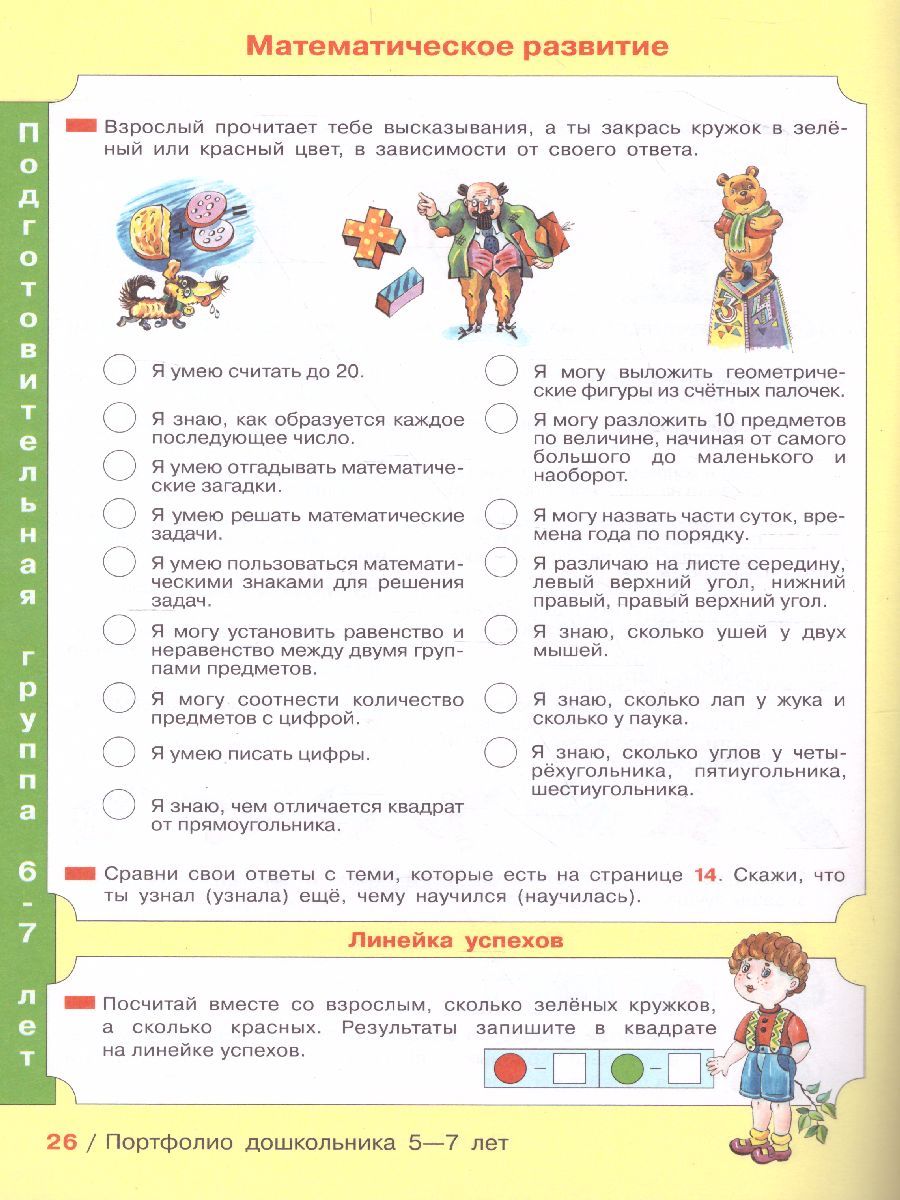 Математическое развитие

Подготовительная группа 6-7 лет

Взрослый прочитает тебе высказывания, а ты закрась кружок в зелёный или красный цвет, в зависимости от своего ответа.

Я умею считать до 20.

Я знаю, как образуется каждое последующее число.

Я умею отгадывать математические загадки.

Я умею решать математические задачи.

Я умею пользоваться математическими знаками для решения задач.

Я могу установить равенство и неравенство между двумя группами предметов.

Я могу соотнести количество предметов с цифрой.

Я умею писать цифры.

Я знаю, чем отличается квадрат от прямоугольника.

Я могу выложить геометрические фигуры из счётных палочек.

Я могу разложить 10 предметов по величине, начиная от самого большого до маленького и наоборот.

Я могу назвать части суток, времена года по порядку.

Я различаю на листе середину, левый верхний угол, нижний правый, правый верхний угол.

Я знаю, сколько ушей у двух мышей.

Я знаю, сколько лап у жука и сколько у паука.

Я знаю, сколько углов у четырёхугольника, пятиугольника, шестиугольника.

Сравни свои ответы с теми, которые есть на странице 14. Скажи, что ты узнал (узнала) ещё, чему научился (научилась).

Линейка успехов

Посчитай вместе со взрослым, сколько зелёных кружков, а сколько красных. Результаты запишите в квадрате на линейке успехов.

26 / Портфолио дошкольника 5—7 лет